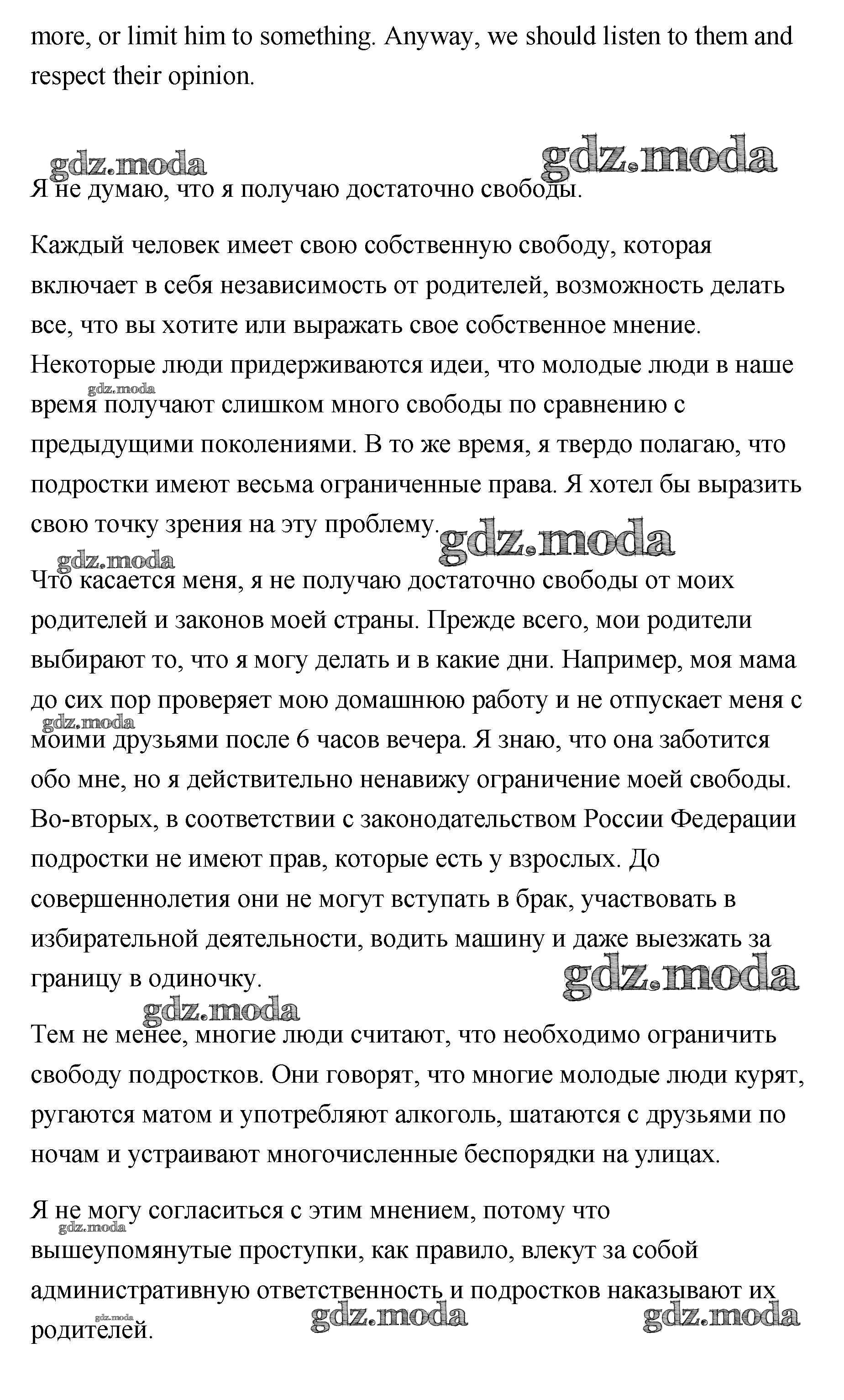 more, or limit him to something. Anyway, we should listen to them and respect their opinion.

gdz.moda gdz.moda

Я не думаю, что я получаю достаточно свободы.

Каждый человек имеет свою собственную свободу, которая включает в себя независимость от родителей, возможность делать все, что вы хотите или выражать свое собственное мнение. Некоторые люди придерживаются идеи, что молодые люди в наше время получают слишком много свободы по сравнению с предыдущими поколениями. В то же время, я твердо полагаю, что подростки имеют весьма ограниченные права. Я хотел бы выразить свою точку зрения на эту проблему.

gdz.moda gdz.moda gdz.moda

Что касается меня, я не получаю достаточно свободы от моих родителей и законов моей страны. Прежде всего, мои родители выбирают то, что я могу делать и в какие дни. Например, моя мама до сих пор проверяет мою домашнюю работу и не отпускает меня с моими друзьями после 6 часов вечера. Я знаю, что она заботится обо мне, но я действительно ненавижу ограничение моей свободы. Во-вторых, в соответствии с законодательством России Федерации подростки не имеют прав, которые есть у взрослых. До совершеннолетия они не могут вступать в брак, участвовать в избирательной деятельности, водить машину и даже выезжать за границу в одиночку.

gdz.moda gdz.moda gdz.moda

Тем не менее, многие люди считают, что необходимо ограничить свободу подростков. Они говорят, что многие молодые люди курят, ругаются матом и употребляют алкоголь, шатаются с друзьями по ночам и устраивают многочисленные беспорядки на улицах.

Я не могу согласиться с этим мнением, потому что вышеупомянутые проступки, как правило, влекут за собой административную ответственность и подростков наказывают их родителей.

gdz.moda gdz.moda gdz.moda gdz.moda